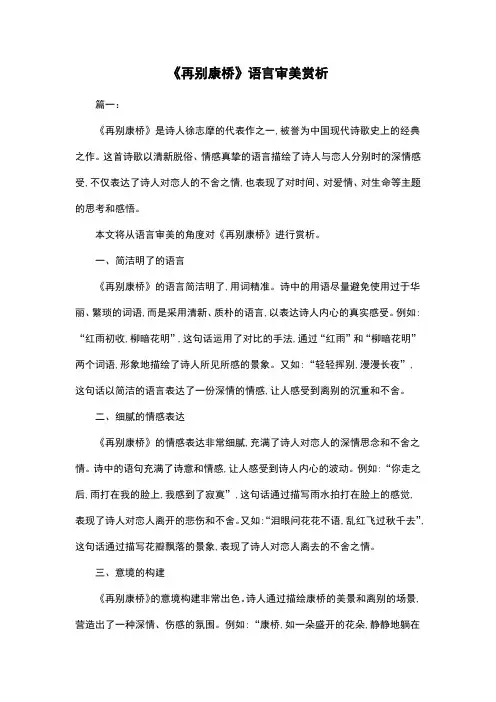 《再别康桥》语言审美赏析

篇一：

《再别康桥》是诗人徐志摩的代表作之一，被誉为中国现代诗歌史上的经典之作。这首诗歌以清新脱俗、情感真挚的语言描绘了诗人与恋人分别时的深情感受，不仅表达了诗人对恋人的不舍之情，也表现了对时间、对爱情、对生命等主题的思考和感悟。

本文将从语言审美的角度对《再别康桥》进行赏析。

一、简洁明了的语言

《再别康桥》的语言简洁明了，用词精准。诗中的用语尽量避免使用过于华丽、繁琐的词语，而是采用清新、质朴的语言，以表达诗人内心的真实感受。例如：“红雨初收，柳暗花明”，这句话运用了对比的手法，通过“红雨”和“柳暗花明”两个词语，形象地描绘了诗人所见所感的景象。又如：“轻轻挥别，漫漫长夜”，这句话以简洁的语言表达了一份深情的情感，让人感受到离别的沉重和不舍。

二、细腻的情感表达

《再别康桥》的情感表达非常细腻，充满了诗人对恋人的深情思念和不舍之情。诗中的语句充满了诗意和情感，让人感受到诗人内心的波动。例如：“你走之后，雨打在我的脸上，我感到了寂寞”，这句话通过描写雨水拍打在脸上的感觉，表现了诗人对恋人离开的悲伤和不舍。又如：“泪眼问花花不语，乱红飞过秋千去”，这句话通过描写花瓣飘落的景象，表现了诗人对恋人离去的不舍之情。

三、意境的构建

《再别康桥》的意境构建非常出色。诗人通过描绘康桥的美景和离别的场景，营造出了一种深情、伤感的氛围。例如：“康桥，如一朵盛开的花朵，静静地躺在